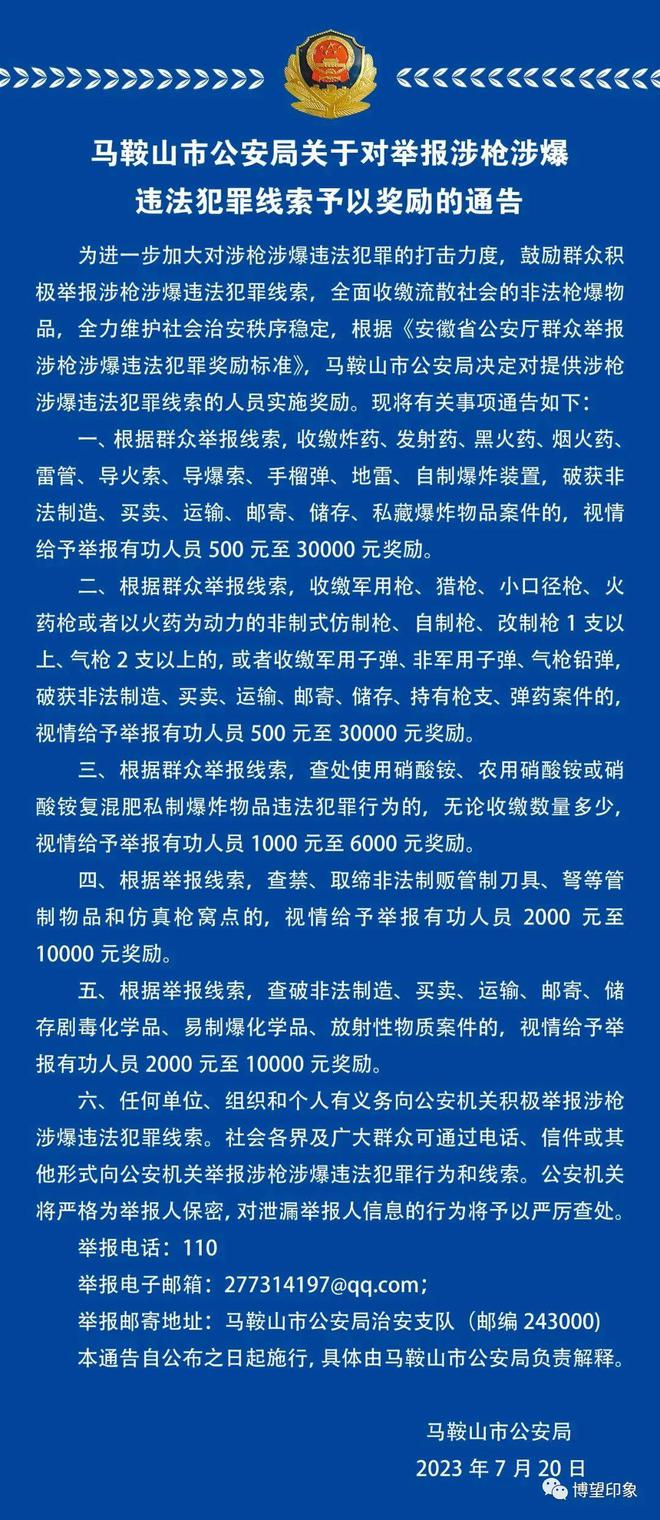 马鞍山市公安局关于对举报涉枪涉爆违法犯罪线索予以奖励的通告

为进一步加大对涉枪涉爆违法犯罪的打击力度，鼓励群众积极举报涉枪涉爆违法犯罪线索，全面收缴流散社会的非法枪爆物品，全力维护社会治安秩序稳定，根据《安徽省公安厅群众举报涉枪涉爆违法犯罪奖励标准》，马鞍山市公安局决定对提供涉枪涉爆违法犯罪线索的人员实施奖励。现将有关事项通告如下：

一、根据群众举报线索，收缴炸药、发射药、黑火药、烟火药、雷管、导火索、导爆索、手榴弹、地雷、自制爆炸装置，破获非法制造、买卖、运输、邮寄、储存、私藏爆炸物品案件的，视情给予举报有功人员 500 元至 30000 元奖励。

二、根据群众举报线索，收缴军用枪、猎枪、小口径枪、火药枪或者以火药为动力的非制式仿制枪、自制枪、改制枪 1 支以上、气枪 2 支以上的，或者收缴军用子弹、非军用子弹、气枪铅弹，破获非法制造、买卖、运输、邮寄、储存、持有枪支、弹药案件的，视情给予举报有功人员 500 元至 30000 元奖励。

三、根据群众举报线索，查处使用硝酸铵、农用硝酸铵或硝酸铵复混肥私制爆炸物品违法犯罪行为的，无论收缴数量多少，视情给予举报有功人员 1000 元至 6000 元奖励。

四、根据举报线索，查禁、取缔非法制贩管制刀具、弩等管制物品和仿真枪窝点的，视情给予举报有功人员 2000 元至 10000 元奖励。

五、根据举报线索，查破非法制造、买卖、运输、邮寄、储存剧毒化学品、易制爆化学品、放射性物质案件的，视情给予举报有功人员 2000 元至 10000 元奖励。

六、任何单位、组织和个人有义务向公安机关积极举报涉枪涉爆违法犯罪线索。社会各界及广大群众可通过电话、信件或其他形式向公安机关举报涉枪涉爆违法犯罪行为和线索。公安机关将严格为举报人保密，对泄漏举报人信息的行为将予以严厉查处。

举报电话：110

举报电子邮箱：277314197@qq.com；

举报邮寄地址：马鞍山市公安局治安支队（邮编 243000）

本通告自公布之日起施行，具体由马鞍山市公安局负责解释。

马鞍山市公安局

2023 年 7 月 20 日

博望印象